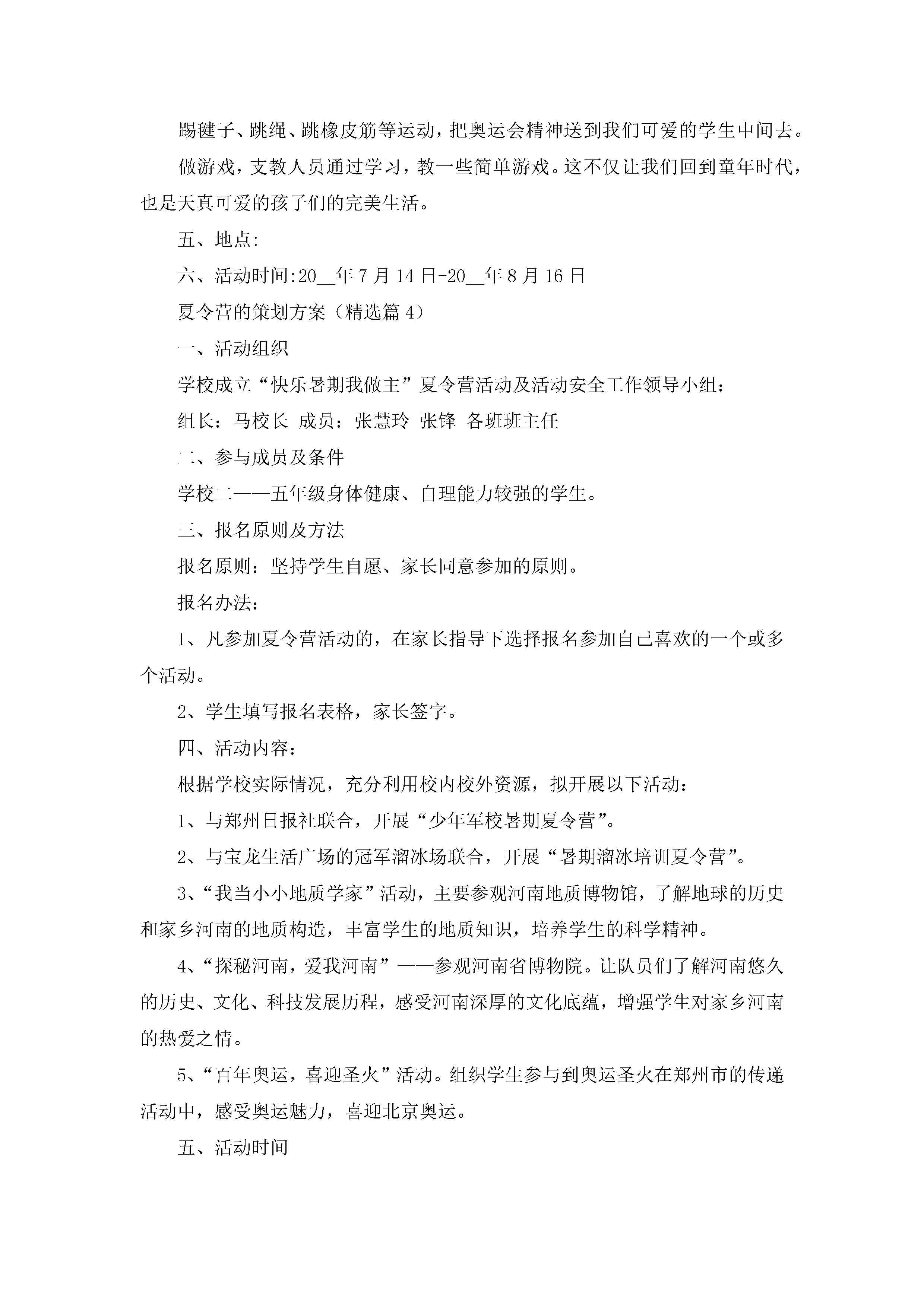 踢毽子、跳绳、跳橡皮筋等运动，把奥运会精神送到我们可爱的学生中间去。

做游戏，支教人员通过学习，教一些简单游戏。这不仅让我们回到童年时代，也是天真可爱的孩子们的完美生活。

五、地点:

六、活动时间:20__年7月14日-20__年8月16日

夏令营的策划方案（精选篇4）

一、活动组织

学校成立“快乐暑期我做主”夏令营活动及活动安全工作领导小组：

组长：马校长 成员：张慧玲 张锋 各班班主任

二、参与成员及条件

学校二——五年级身体健康、自理能力较强的学生。

三、报名原则及方法

报名原则：坚持学生自愿、家长同意参加的原则。

报名办法：

1、凡参加夏令营活动的，在家长指导下选择报名参加自己喜欢的一个或多个活动。

2、学生填写报名表格，家长签字。

四、活动内容：

根据学校实际情况，充分利用校内校外资源，拟开展以下活动：

1、与郑州日报社联合，开展“少年军校暑期夏令营”。

2、与宝龙生活广场的冠军溜冰场联合，开展“暑期溜冰培训夏令营”。

3、“我当小小地质学家”活动，主要参观河南地质博物馆，了解地球的历史和家乡河南的地质构造，丰富学生的地质知识，培养学生的科学精神。

4、“探秘河南，爱我河南”——参观河南省博物院。让队员们了解河南悠久的历史、文化、科技发展历程，感受河南深厚的文化底蕴，增强学生对家乡河南的热爱之情。

5、“百年奥运，喜迎圣火”活动。组织学生参与到奥运圣火在郑州市的传递活动中，感受奥运魅力，喜迎北京奥运。

五、活动时间